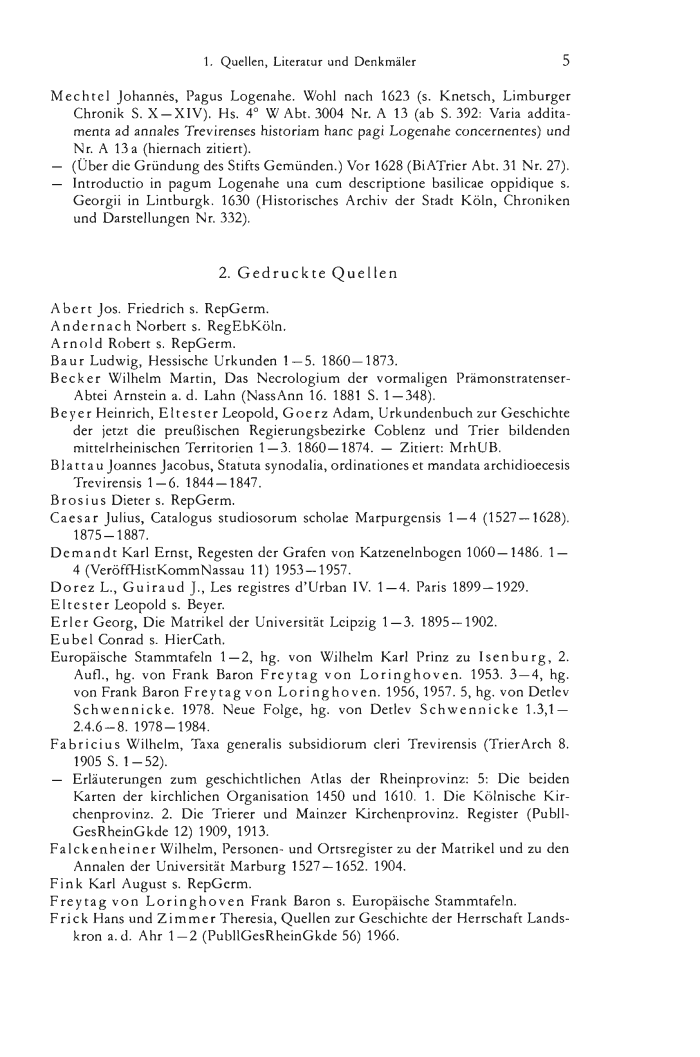 1. Quellen, Literatur und Denkmäler 5

Mechtel Johannes, Pagus Logenahe. Wohl nach 1623 (s. Knetsch, Limburger Chronik S. X–XIV). Hs. 4° W Abt. 3004 Nr. A 13 (ab S. 392: Varia additamenta ad annales Trevirenses historiam hanc pagi Logenahe concernentes) und Nr. A 13 a (hiernach zitiert).
– (Über die Gründung des Stifts Gemünden.) Vor 1628 (BiATrier Abt. 31 Nr. 27).
– Introductio in pagum Logenahe una cum descriptione basilicae oppidique s. Georgii in Lintburgk. 1630 (Historisches Archiv der Stadt Köln, Chroniken und Darstellungen Nr. 332).

2. Gedruckte Quellen

Abert Jos. Friedrich s. RepGerm.
Andernach Norbert s. RegEbKöln.
Arnold Robert s. RepGerm.
Baur Ludwig, Hessische Urkunden 1–5. 1860–1873.
Becker Wilhelm Martin, Das Necrologium der vormaligen Prämonstratenser-Abtei Arnstein a. d. Lahn (NassAnn 16. 1881 S. 1–348).
Beyer Heinrich, Eltester Leopold, Goerz Adam, Urkundenbuch zur Geschichte der jetzt die preußischen Regierungsbezirke Coblenz und Trier bildenden mittelrheinischen Territorien 1–3. 1860–1874. – Zitiert: MrhUB.
Blattau Joannes Jacobus, Statuta synodalia, ordinationes et mandata archidioecesis Trevirensis 1–6. 1844–1847.
Brosius Dieter s. RepGerm.
Caesar Julius, Catalogus studiosorum scholae Marpurgensis 1–4 (1527–1628). 1875–1887.
Demandt Karl Ernst, Regesten der Grafen von Katzenelnbogen 1060–1486. 1–4 (VeröffHistKommNassau 11) 1953–1957.
Dorez L., Guiraud J., Les registres d'Urban IV. 1–4. Paris 1899–1929.
Eltester Leopold s. Beyer.
Erler Georg, Die Matrikel der Universität Leipzig 1–3. 1895–1902.
Eubel Conrad s. HierCath.
Europäische Stammtafeln 1–2, hg. von Wilhelm Karl Prinz zu Isenburg, 2. Aufl., hg. von Frank Baron Freytag von Loringhoven. 1953. 3–4, hg. von Frank Baron Freytag von Loringhoven. 1956, 1957. 5, hg. von Detlev Schwennicke. 1978. Neue Folge, hg. von Detlev Schwennicke 1.3,1–2.4.6–8. 1978–1984.
Fabricius Wilhelm, Taxa generalis subsidiorum cleri Trevirensis (TrierArch 8. 1905 S. 1–52).
– Erläuterungen zum geschichtlichen Atlas der Rheinprovinz: 5: Die beiden Karten der kirchlichen Organisation 1450 und 1610. 1. Die Kölnische Kirchenprovinz. 2. Die Trierer und Mainzer Kirchenprovinz. Register (PublGesRheinGkde 12) 1909, 1913.
Falckenheiner Wilhelm, Personen- und Ortsregister zu der Matrikel und zu den Annalen der Universität Marburg 1527–1652. 1904.
Fink Karl August s. RepGerm.
Freytag von Loringhoven Frank Baron s. Europäische Stammtafeln.
Frick Hans und Zimmer Theresia, Quellen zur Geschichte der Herrschaft Landskron a. d. Ahr 1–2 (PublGesRheinGkde 56) 1966.